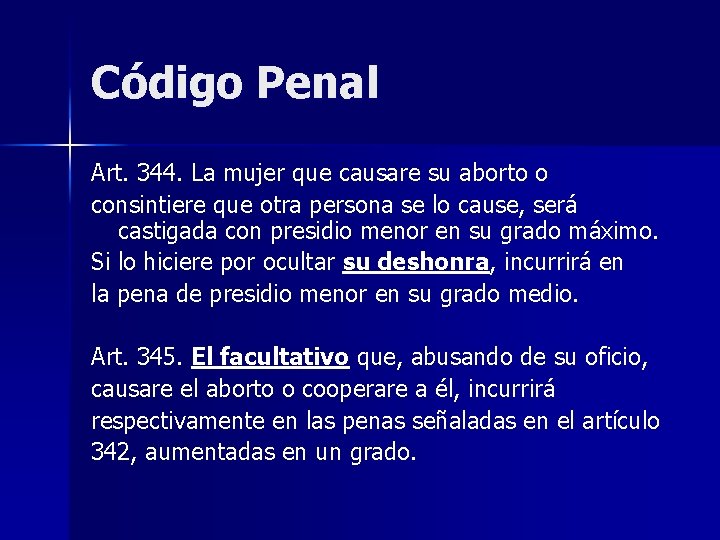 Código Penal

Art. 344. La mujer que causare su aborto o consintiere que otra persona se lo cause, será castigada con presidio menor en su grado máximo. Si lo hiciere por ocultar su deshonra, incurrirá en la pena de presidio menor en su grado medio.

Art. 345. El facultativo que, abusando de su oficio, causare el aborto o cooperare a él, incurrirá respectivamente en las penas señaladas en el artículo 342, aumentadas en un grado.